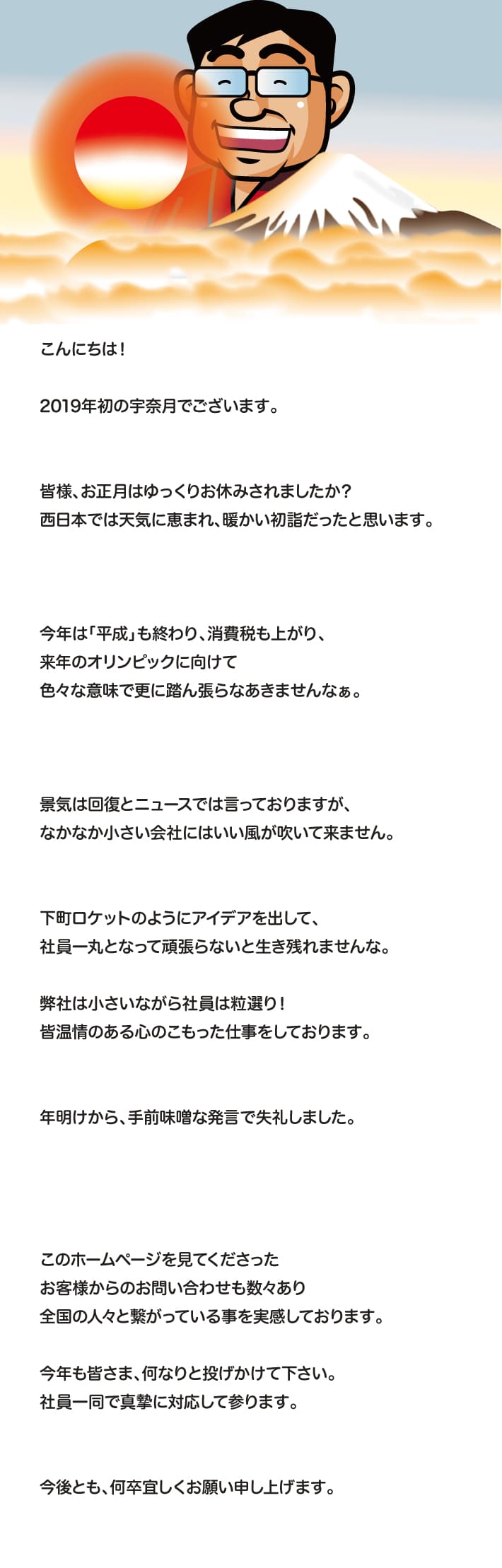 こんにちは！

2019年初の宇奈月でございます。

皆様、お正月はゆっくりお休みされましたか？
西日本では天気に恵まれ、暖かい初詣だったと思います。

今年は「平成」も終わり、消費税も上がり、
来年のオリンピックに向けて
色々な意味で更に踏ん張らなあきませんなぁ。

景気は回復とニュースでは言っておりますが、
なかなか小さい会社にはいい風が吹いて来ません。

下町ロケットのようにアイデアを出して、
社員一丸となって頑張らないと生き残れませんな。

弊社は小さいながら社員は粒選り！
皆温情のある心のこもった仕事をしております。

年明けから、手前味噌な発言で失礼しました。

このホームページを見てくださった
お客様からのお問い合わせも数々あり
全国の人々と繋がっている事を実感しております。

今年も皆さま、何なりと投げかけて下さい。
社員一同で真摯に対応して参ります。

今後とも、何卒宜しくお願い申し上げます。